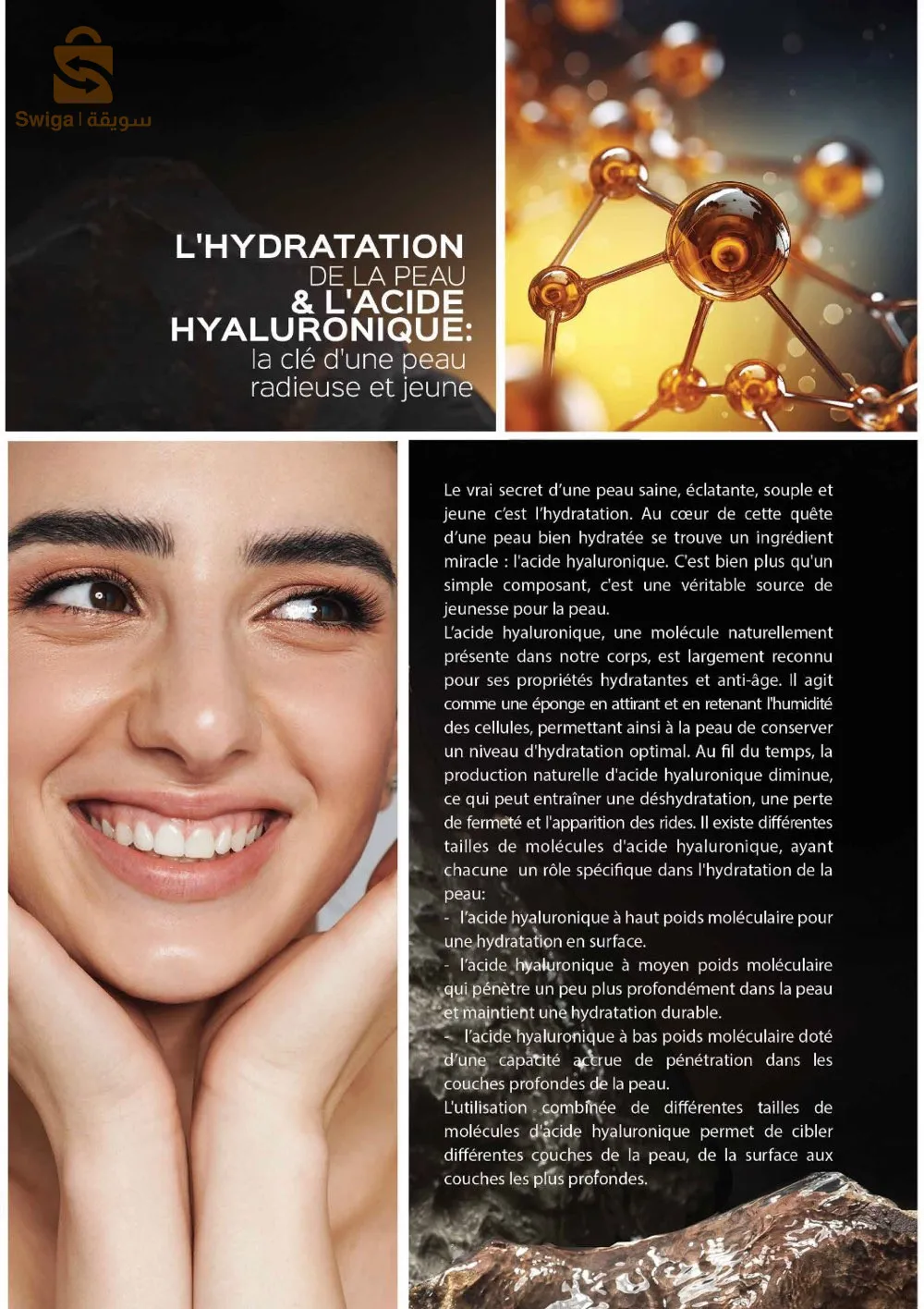 Swiga | سويقة

L'HYDRATATION
DE LA PEAU
& L'ACIDE
HYALURONIQUE:
la clé d'une peau
radieuse et jeune

Le vrai secret d'une peau saine, éclatante, souple et jeune c'est l'hydratation. Au cœur de cette quête d'une peau bien hydratée se trouve un ingrédient miracle : l'acide hyaluronique. C'est bien plus qu'un simple composant, c'est une véritable source de jeunesse pour la peau.

L'acide hyaluronique, une molécule naturellement présente dans notre corps, est largement reconnu pour ses propriétés hydratantes et anti-âge. Il agit comme une éponge en attirant et en retenant l'humidité des cellules, permettant ainsi à la peau de conserver un niveau d'hydratation optimal. Au fil du temps, la production naturelle d'acide hyaluronique diminue, ce qui peut entraîner une déshydratation, une perte de fermeté et l'apparition des rides. Il existe différentes tailles de molécules d'acide hyaluronique, ayant chacune un rôle spécifique dans l'hydratation de la peau:

- l'acide hyaluronique à haut poids moléculaire pour une hydratation en surface.
- l'acide hyaluronique à moyen poids moléculaire qui pénètre un peu plus profondément dans la peau et maintient une hydratation durable.
- l'acide hyaluronique à bas poids moléculaire doté d'une capacité accrue de pénétration dans les couches profondes de la peau.

L'utilisation combinée de différentes tailles de molécules d'acide hyaluronique permet de cibler différentes couches de la peau, de la surface aux couches les plus profondes.